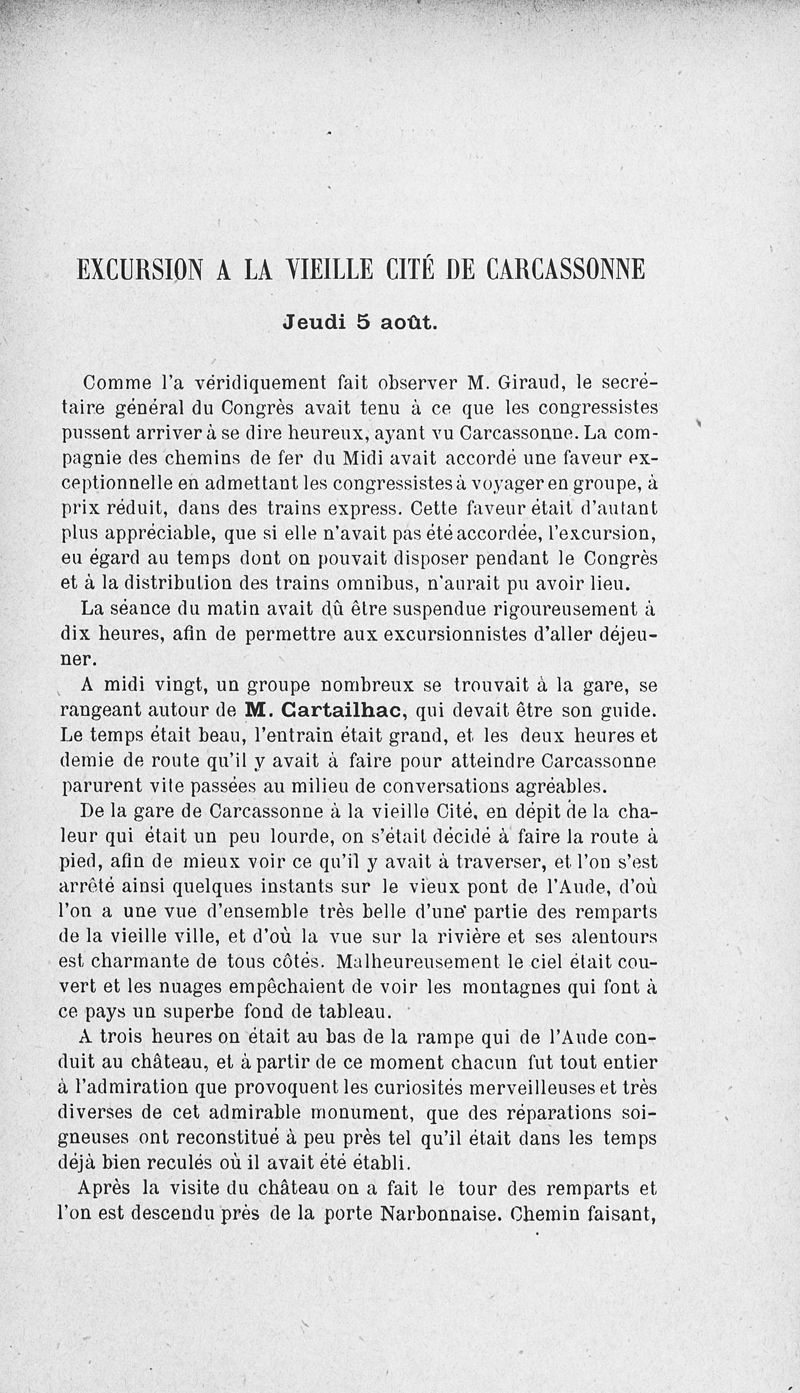 EXCURSION A LA VIEILLE CITÉ DE CARCASSONNE

Jeudi 5 août.

Comme l'a véridiquement fait observer M. Giraud, le secrétaire général du Congrès avait tenu à ce que les congressistes pussent arriver à se dire heureux, ayant vu Carcassonne. La compagnie des chemins de fer du Midi avait accordé une faveur exceptionnelle en admettant les congressistes à voyager en groupe, à prix réduit, dans des trains express. Cette faveur était d'autant plus appréciable, que si elle n'avait pas été accordée, l'excursion, eu égard au temps dont on pouvait disposer pendant le Congrès et à la distribution des trains omnibus, n'aurait pu avoir lieu.

La séance du matin avait dû être suspendue rigoureusement à dix heures, afin de permettre aux excursionnistes d'aller déjeuner.

A midi vingt, un groupe nombreux se trouvait à la gare, se rangeant autour de M. Cartailhac, qui devait être son guide. Le temps était beau, l'entrain était grand, et les deux heures et demie de route qu'il y avait à faire pour atteindre Carcassonne parurent vite passées au milieu de conversations agréables.

De la gare de Carcassonne à la vieille Cité, en dépit de la chaleur qui était un peu lourde, on s'était décidé à faire la route à pied, afin de mieux voir ce qu'il y avait à traverser, et l'on s'est arrêté ainsi quelques instants sur le vieux pont de l'Aude, d'où l'on a une vue d'ensemble très belle d'une partie des remparts de la vieille ville, et d'où la vue sur la rivière et ses alentours est charmante de tous côtés. Malheureusement le ciel était couvert et les nuages empêchaient de voir les montagnes qui font à ce pays un superbe fond de tableau.

A trois heures on était au bas de la rampe qui de l'Aude conduit au château, et à partir de ce moment chacun fut tout entier à l'admiration que provoquent les curiosités merveilleuses et très diverses de cet admirable monument, que des réparations soigneuses ont reconstitué à peu près tel qu'il était dans les temps déjà bien reculés où il avait été établi.

Après la visite du château on a fait le tour des remparts et l'on est descendu près de la porte Narbonnaise. Chemin faisant,